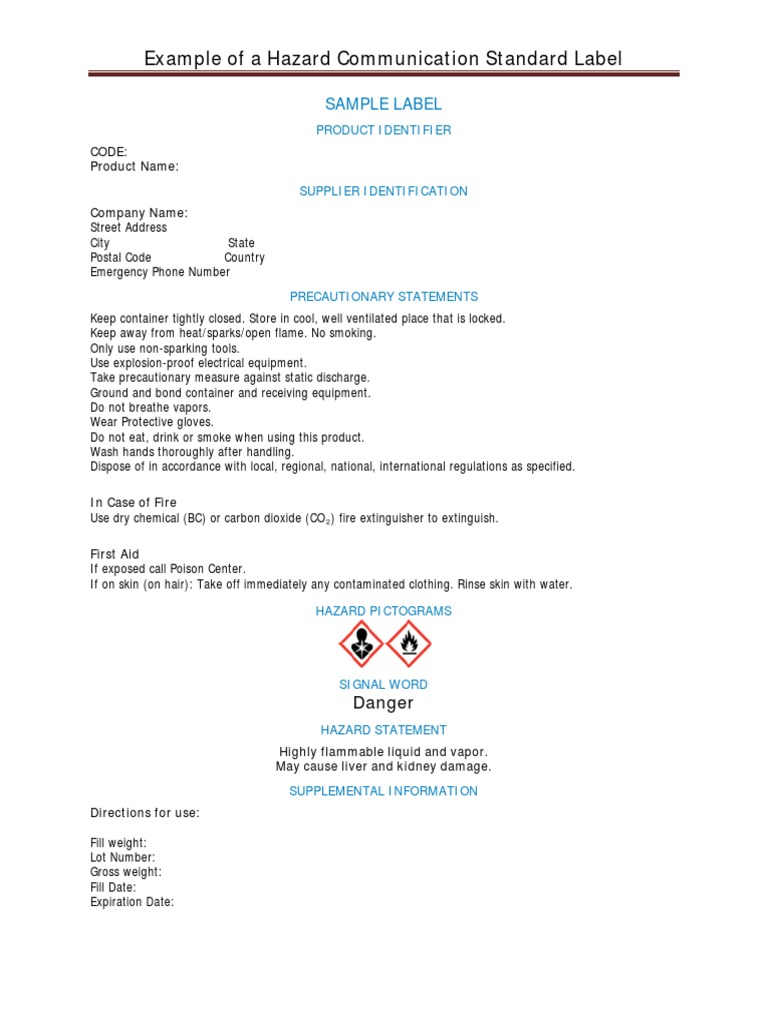 Example of a Hazard Communication Standard Label

SAMPLE LABEL

PRODUCT IDENTIFIER

CODE:
Product Name:

SUPPLIER IDENTIFICATION

Company Name:
Street Address
City State
Postal Code Country
Emergency Phone Number

PRECAUTIONARY STATEMENTS

Keep container tightly closed. Store in cool, well ventilated place that is locked.
Keep away from heat/sparks/open flame. No smoking.
Only use non-sparking tools.
Use explosion-proof electrical equipment.
Take precautionary measure against static discharge.
Ground and bond container and receiving equipment.
Do not breathe vapors.
Wear Protective gloves.
Do not eat, drink or smoke when using this product.
Wash hands thoroughly after handling.
Dispose of in accordance with local, regional, national, international regulations as specified.

In Case of Fire
Use dry chemical (BC) or carbon dioxide ($CO_2$) fire extinguisher to extinguish.

First Aid
If exposed call Poison Center.
If on skin (on hair): Take off immediately any contaminated clothing. Rinse skin with water.

HAZARD PICTOGRAMS

SIGNAL WORD
Danger

HAZARD STATEMENT

Highly flammable liquid and vapor.
May cause liver and kidney damage.

SUPPLEMENTAL INFORMATION

Directions for use:

Fill weight:
Lot Number:
Gross weight:
Fill Date:
Expiration Date: